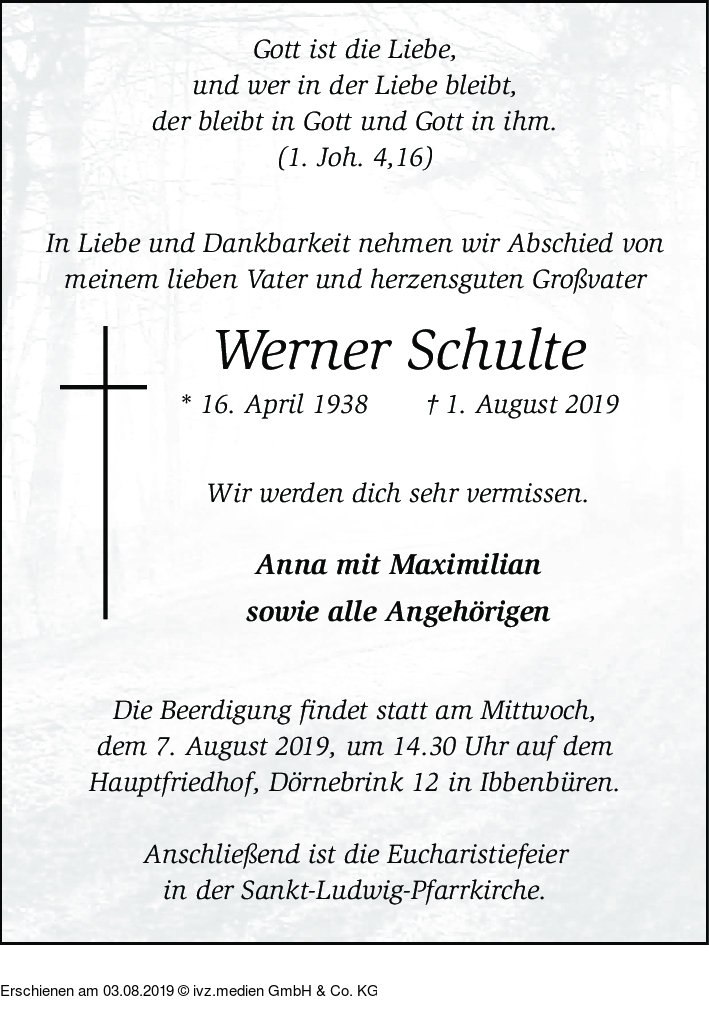 Gott ist die Liebe,
und wer in der Liebe bleibt,
der bleibt in Gott und Gott in ihm.
(1. Joh. 4,16)

In Liebe und Dankbarkeit nehmen wir Abschied von meinem lieben Vater und herzensguten Großvater

Werner Schulte

* 16. April 1938 † 1. August 2019

Wir werden dich sehr vermissen.

Anna mit Maximilian
sowie alle Angehörigen

Die Beerdigung findet statt am Mittwoch, dem 7. August 2019, um 14.30 Uhr auf dem Hauptfriedhof, Dörnebrink 12 in Ibbenbüren.

Anschließend ist die Eucharistiefeier in der Sankt-Ludwig-Pfarrkirche.

Erschienen am 03.08.2019 © ivz.medien GmbH & Co. KG